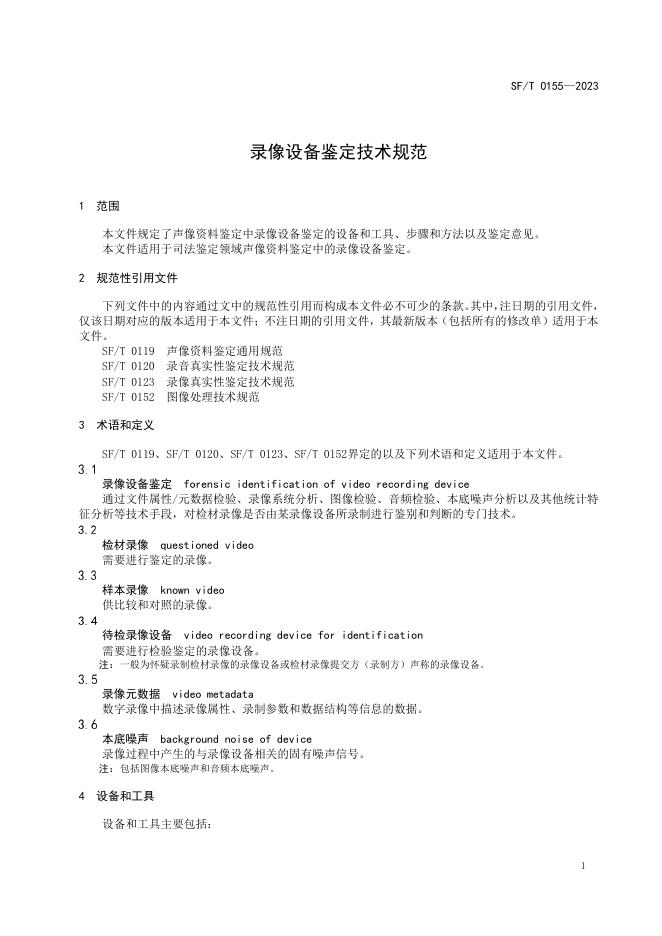 SF/T 0155—2023

录像设备鉴定技术规范

1 范围

本文件规定了声像资料鉴定中录像设备鉴定的设备和工具、步骤和方法以及鉴定意见。
本文件适用于司法鉴定领域声像资料鉴定中的录像设备鉴定。

2 规范性引用文件

下列文件中的内容通过文中的规范性引用而构成本文件必不可少的条款。其中，注日期的引用文件，仅该日期对应的版本适用于本文件；不注日期的引用文件，其最新版本（包括所有的修改单）适用于本文件。
SF/T 0119 声像资料鉴定通用规范
SF/T 0120 录音真实性鉴定技术规范
SF/T 0123 录像真实性鉴定技术规范
SF/T 0152 图像处理技术规范

3 术语和定义

SF/T 0119、SF/T 0120、SF/T 0123、SF/T 0152界定的以及下列术语和定义适用于本文件。

3.1
录像设备鉴定 forensic identification of video recording device
通过文件属性/元数据检验、录像系统分析、图像检验、音频检验、本底噪声分析以及其他统计特征分析等技术手段，对检材录像是否由某录像设备所录制进行鉴别和判断的专门技术。

3.2
检材录像 questioned video
需要进行鉴定的录像。

3.3
样本录像 known video
供比较和对照的录像。

3.4
待检录像设备 video recording device for identification
需要进行检验鉴定的录像设备。
注：一般为怀疑录制检材录像的录像设备或检材录像提交方（录制方）声称的录像设备。

3.5
录像元数据 video metadata
数字录像中描述录像属性、录制参数和数据结构等信息的数据。

3.6
本底噪声 background noise of device
录像过程中产生的与录像设备相关的固有噪声信号。
注：包括图像本底噪声和音频本底噪声。

4 设备和工具

设备和工具主要包括：

1